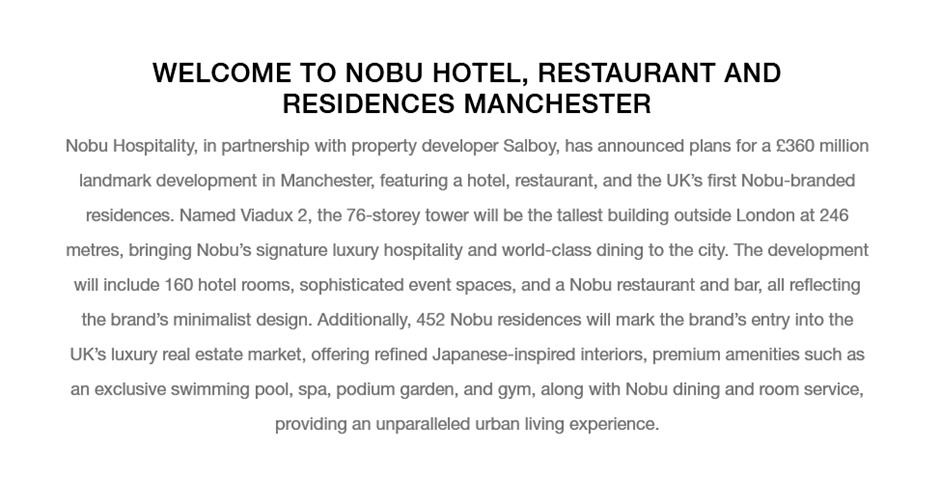 WELCOME TO NOBU HOTEL, RESTAURANT AND RESIDENCES MANCHESTER

Nobu Hospitality, in partnership with property developer Salboy, has announced plans for a £360 million landmark development in Manchester, featuring a hotel, restaurant, and the UK's first Nobu-branded residences. Named Viadux 2, the 76-storey tower will be the tallest building outside London at 246 metres, bringing Nobu's signature luxury hospitality and world-class dining to the city. The development will include 160 hotel rooms, sophisticated event spaces, and a Nobu restaurant and bar, all reflecting the brand's minimalist design. Additionally, 452 Nobu residences will mark the brand's entry into the UK's luxury real estate market, offering refined Japanese-inspired interiors, premium amenities such as an exclusive swimming pool, spa, podium garden, and gym, along with Nobu dining and room service, providing an unparalleled urban living experience.